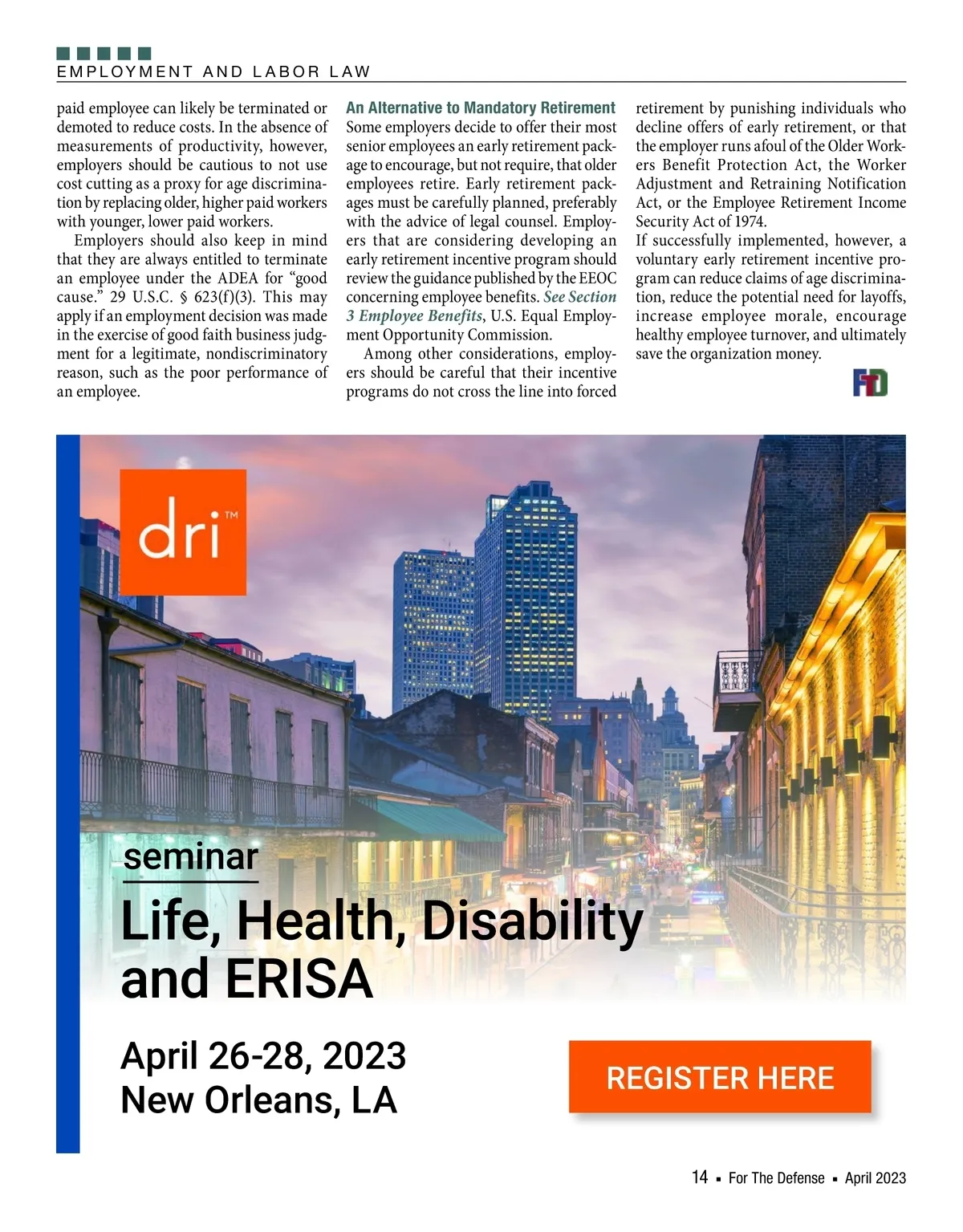 EMPLOYMENT AND LABOR LAW

paid employee can likely be terminated or demoted to reduce costs. In the absence of measurements of productivity, however, employers should be cautious to not use cost cutting as a proxy for age discrimination by replacing older, higher paid workers with younger, lower paid workers.

Employers should also keep in mind that they are always entitled to terminate an employee under the ADEA for "good cause." 29 U.S.C. § 623(f)(3). This may apply if an employment decision was made in the exercise of good faith business judgment for a legitimate, nondiscriminatory reason, such as the poor performance of an employee.

An Alternative to Mandatory Retirement

Some employers decide to offer their most senior employees an early retirement package to encourage, but not require, that older employees retire. Early retirement packages must be carefully planned, preferably with the advice of legal counsel. Employers that are considering developing an early retirement incentive program should review the guidance published by the EEOC concerning employee benefits. See Section 3 Employee Benefits, U.S. Equal Employment Opportunity Commission.

Among other considerations, employers should be careful that their incentive programs do not cross the line into forced retirement by punishing individuals who decline offers of early retirement, or that the employer runs afoul of the Older Workers Benefit Protection Act, the Worker Adjustment and Retraining Notification Act, or the Employee Retirement Income Security Act of 1974.

If successfully implemented, however, a voluntary early retirement incentive program can reduce claims of age discrimination, reduce the potential need for layoffs, increase employee morale, encourage healthy employee turnover, and ultimately save the organization money.

FTD

dri™

seminar

Life, Health, Disability and ERISA

April 26-28, 2023
New Orleans, LA

REGISTER HERE

14 ▪ For The Defense ▪ April 2023